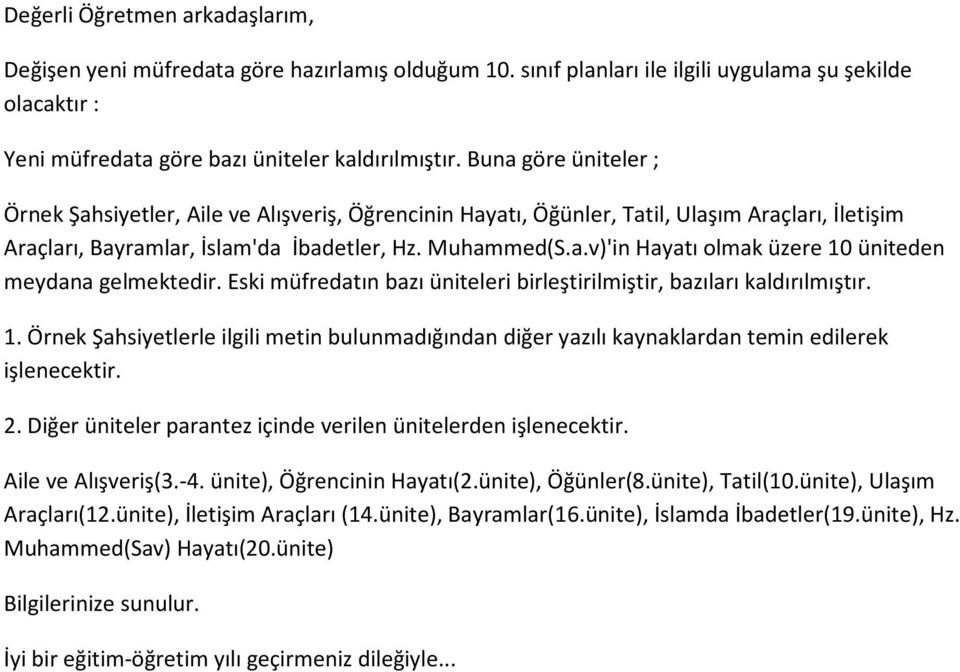 Değerli Öğretmen arkadaşlarım,

Değişen yeni müfredata göre hazırlamış olduğum 10. sınıf planları ile ilgili uygulama şu şekilde olacaktır :

Yeni müfredata göre bazı üniteler kaldırılmıştır. Buna göre üniteler ;

Örnek Şahsiyetler, Aile ve Alışveriş, Öğrencinin Hayatı, Öğünler, Tatil, Ulaşım Araçları, İletişim Araçları, Bayramlar, İslam'da İbadetler, Hz. Muhammed(S.a.v)'in Hayatı olmak üzere 10 üniteden meydana gelmektedir. Eski müfredatın bazı üniteleri birleştirilmiştir, bazıları kaldırılmıştır.

1. Örnek Şahsiyetlerle ilgili metin bulunmadığından diğer yazılı kaynaklardan temin edilerek işlenecektir.

2. Diğer üniteler parantez içinde verilen ünitelerden işlenecektir.

Aile ve Alışveriş(3.-4. ünite), Öğrencinin Hayatı(2.ünite), Öğünler(8.ünite), Tatil(10.ünite), Ulaşım Araçları(12.ünite), İletişim Araçları (14.ünite), Bayramlar(16.ünite), İslamda İbadetler(19.ünite), Hz. Muhammed(Sav) Hayatı(20.ünite)

Bilgilerinize sunulur.

İyi bir eğitim-öğretim yılı geçirmeniz dileğiyle...